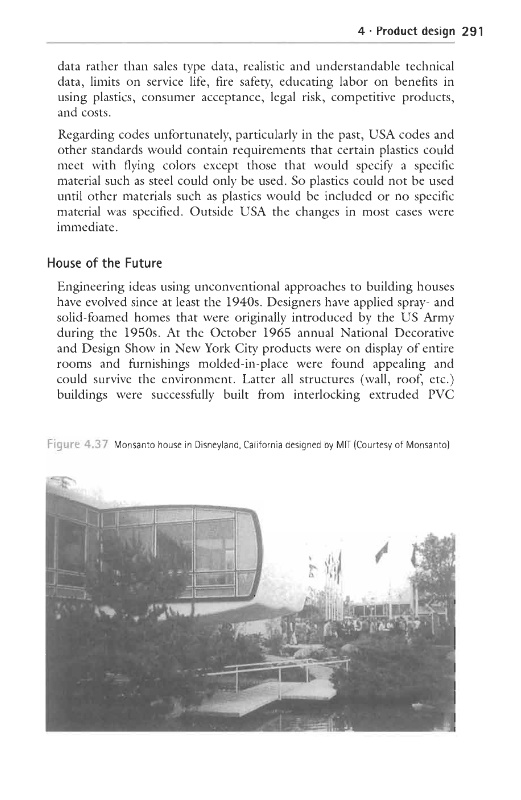 4 · Product design 291

data rather than sales type data, realistic and understandable technical data, limits on service life, fire safety, educating labor on benefits in using plastics, consumer acceptance, legal risk, competitive products, and costs.

Regarding codes unfortunately, particularly in the past, USA codes and other standards would contain requirements that certain plastics could meet with flying colors except those that would specify a specific material such as steel could only be used. So plastics could not be used until other materials such as plastics would be included or no specific material was specified. Outside USA the changes in most cases were immediate.

House of the Future

Engineering ideas using unconventional approaches to building houses have evolved since at least the 1940s. Designers have applied spray- and solid-foamed homes that were originally introduced by the US Army during the 1950s. At the October 1965 annual National Decorative and Design Show in New York City products were on display of entire rooms and furnishings molded-in-place were found appealing and could survive the environment. Latter all structures (wall, roof, etc.) buildings were successfully built from interlocking extruded PVC

Figure 4.37 Monsanto house in Disneyland, California designed by MIT (Courtesy of Monsanto)